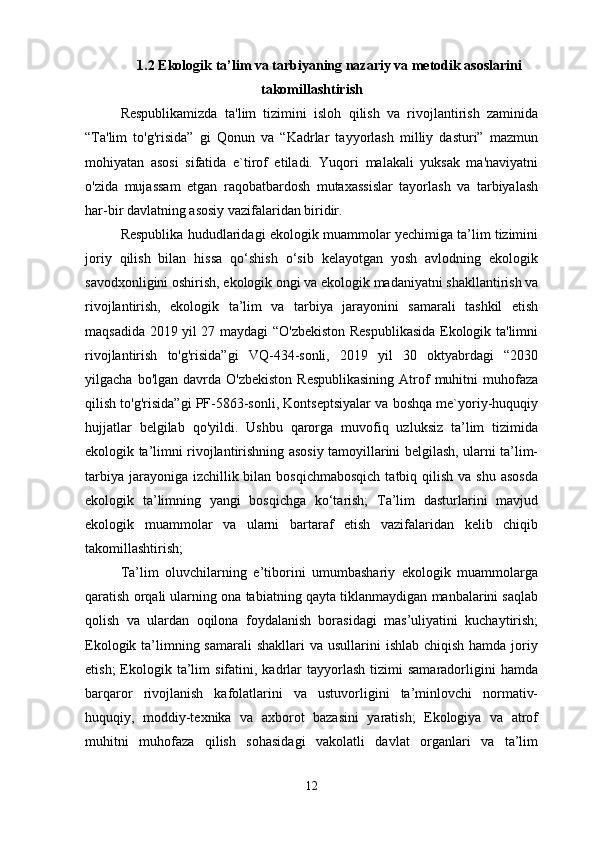 1.2 Ekologik ta’lim va tarbiyaning nazariy va metodik asoslarini takomillashtirish

Respublikamizda ta'lim tizimini isloh qilish va rivojlantirish zaminida “Ta'lim to'g'risida” gi Qonun va “Kadrlar tayyorlash milliy dasturi” mazmun mohiyatan asosi sifatida e`tirof etiladi. Yuqori malakali yuksak ma'naviyatni o'zida mujassam etgan raqobatbardosh mutaxassislar tayorlash va tarbiyalash har-bir davlatning asosiy vazifalaridan biridir.

Respublika hududlaridagi ekologik muammolar yechimiga ta’lim tizimini joriy qilish bilan hissa qo‘shish o‘sib kelayotgan yosh avlodning ekologik savodxonligini oshirish, ekologik ongi va ekologik madaniyatni shakllantirish va rivojlantirish, ekologik ta’lim va tarbiya jarayonini samarali tashkil etish maqsadida 2019 yil 27 maydagi “O'zbekiston Respublikasida Ekologik ta'limni rivojlantirish to'g'risida”gi VQ-434-sonli, 2019 yil 30 oktyabrdagi “2030 yilgacha bo'lgan davrda O'zbekiston Respublikasining Atrof muhitni muhofaza qilish to'g'risida”gi PF-5863-sonli, Kontseptsiyalar va boshqa me`yoriy-huquqiy hujjatlar belgilab qo'yildi. Ushbu qarorga muvofiq uzluksiz ta’lim tizimida ekologik ta’limni rivojlantirishning asosiy tamoyillarini belgilash, ularni ta’lim-tarbiya jarayoniga izchillik bilan bosqichmabosqich tatbiq qilish va shu asosda ekologik ta’limning yangi bosqichga ko‘tarish; Ta’lim dasturlarini mavjud ekologik muammolar va ularni bartaraf etish vazifalaridan kelib chiqib takomillashtirish;

Ta’lim oluvchilarning e’tiborini umumbashariy ekologik muammolarga qaratish orqali ularning ona tabiatning qayta tiklanmaydigan manbalarini saqlab qolish va ulardan oqilona foydalanish borasidagi mas’uliyatini kuchaytirish; Ekologik ta’limning samarali shakllari va usullarini ishlab chiqish hamda joriy etish; Ekologik ta’lim sifatini, kadrlar tayyorlash tizimi samaradorligini hamda barqaror rivojlanish kafolatlarini va ustuvorligini ta’minlovchi normativ-huquqiy, moddiy-texnika va axborot bazasini yaratish; Ekologiya va atrof muhitni muhofaza qilish sohasidagi vakolatli davlat organlari va ta’lim

12